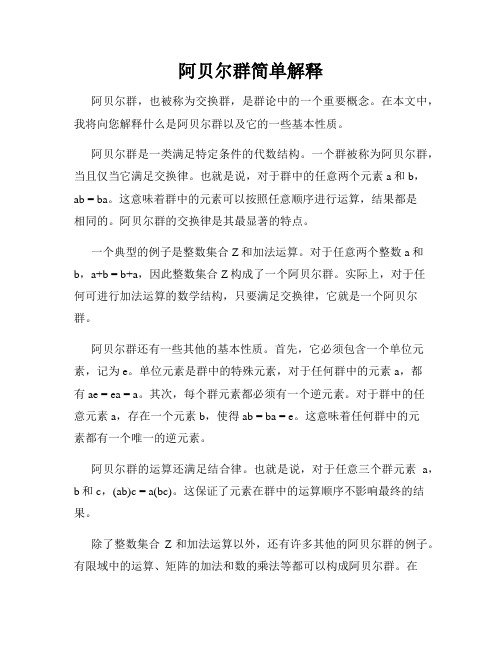 阿贝尔群简单解释

阿贝尔群，也被称为交换群，是群论中的一个重要概念。在本文中，我将向您解释什么是阿贝尔群以及它的一些基本性质。

阿贝尔群是一类满足特定条件的代数结构。一个群被称为阿贝尔群，当且仅当它满足交换律。也就是说，对于群中的任意两个元素 a 和 b，ab = ba。这意味着群中的元素可以按照任意顺序进行运算，结果都是相同的。阿贝尔群的交换律是其最显著的特点。

一个典型的例子是整数集合 Z 和加法运算。对于任意两个整数 a 和 b，a+b = b+a，因此整数集合 Z 构成了一个阿贝尔群。实际上，对于任何可进行加法运算的数学结构，只要满足交换律，它就是一个阿贝尔群。

阿贝尔群还有一些其他的基本性质。首先，它必须包含一个单位元素，记为 e。单位元素是群中的特殊元素，对于任何群中的元素 a，都有 ae = ea = a。其次，每个群元素都必须有一个逆元素。对于群中的任意元素 a，存在一个元素 b，使得 ab = ba = e。这意味着任何群中的元素都有一个唯一的逆元素。

阿贝尔群的运算还满足结合律。也就是说，对于任意三个群元素 a，b 和 c，(ab)c = a(bc)。这保证了元素在群中的运算顺序不影响最终的结果。

除了整数集合 Z 和加法运算以外，还有许多其他的阿贝尔群的例子。有限域中的运算、矩阵的加法和数的乘法等都可以构成阿贝尔群。在